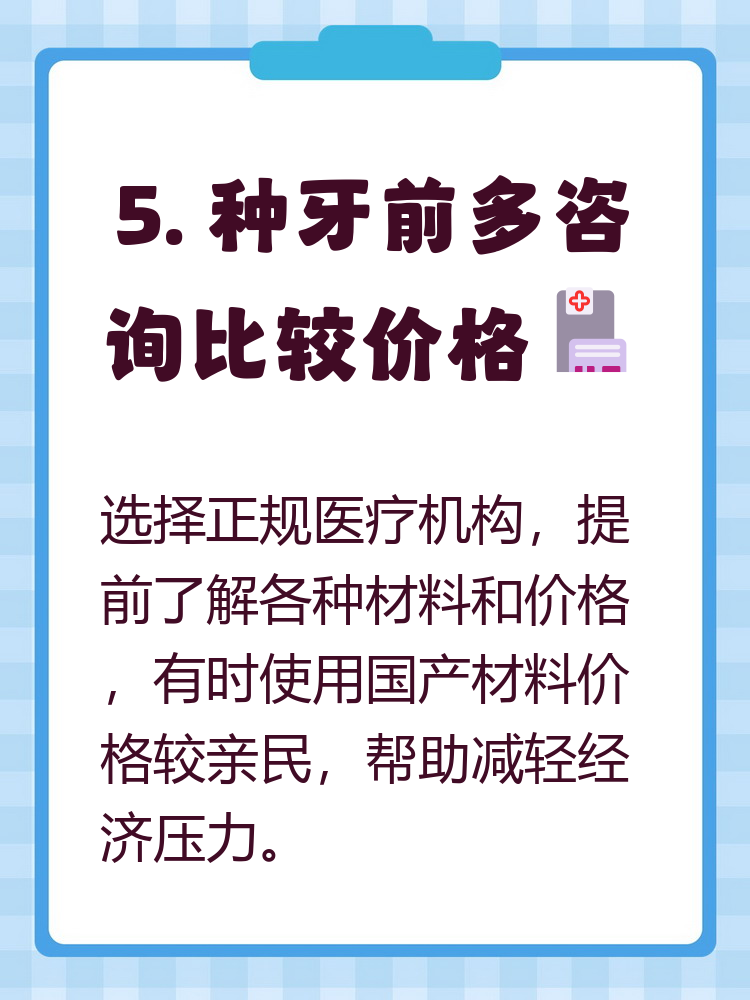 5. 种牙前多咨询比较价格

选择正规医疗机构，提前了解各种材料和价格，有时使用国产材料价格较亲民，帮助减轻经济压力。